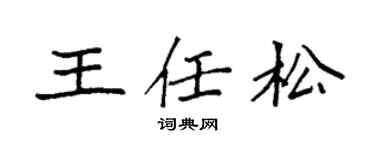 王任松

词典网